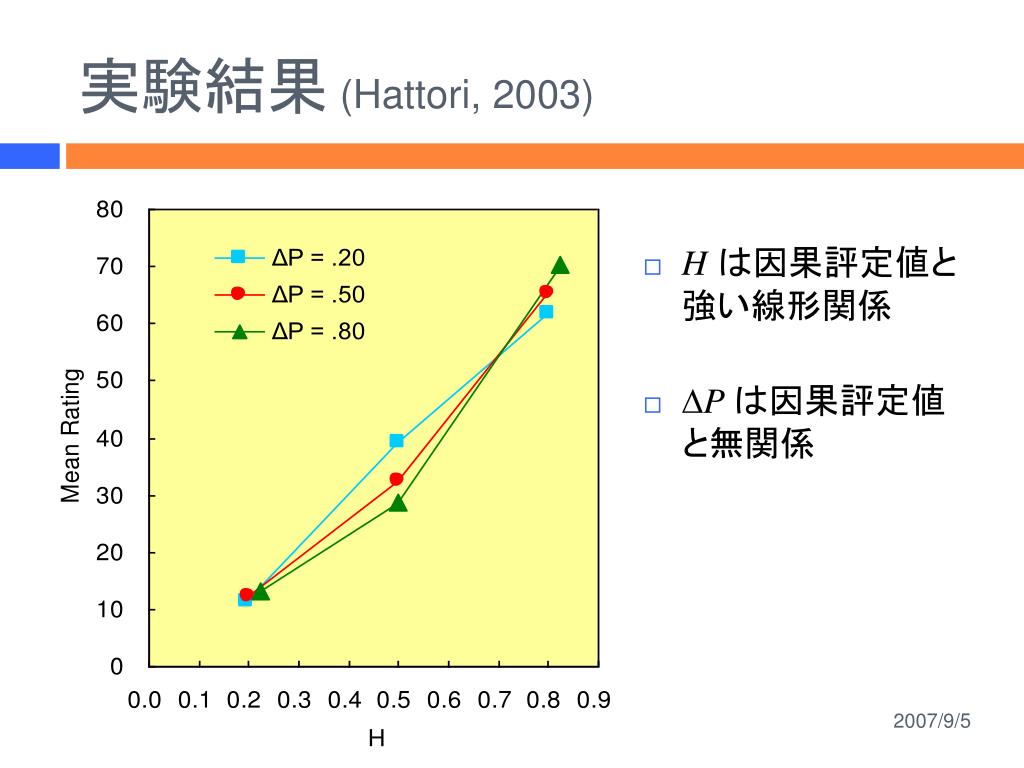 実験結果 (Hattori, 2003)

80
70
60
50
40
30
20
10
0

Mean Rating

ΔP = .20
ΔP = .50
ΔP = .80

0.0 0.1 0.2 0.3 0.4 0.5 0.6 0.7 0.8 0.9

H

□ $H$ は因果評定値と強い線形関係

□ $\Delta P$ は因果評定値と無関係

2007/9/5